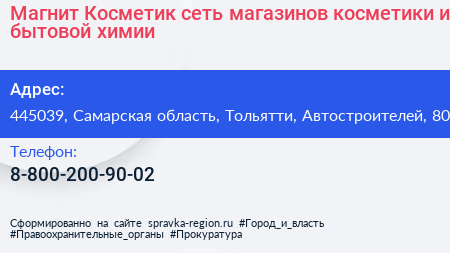 Магнит Косметик сеть магазинов косметики и бытовой химии

Адрес:

445039, Самарская область, Тольятти, Автостроителей, 80

Телефон:

8-800-200-90-02

Сформированно на сайте spravka-region.ru #Город_и_власть #Правоохранительные_органы #Прокуратура